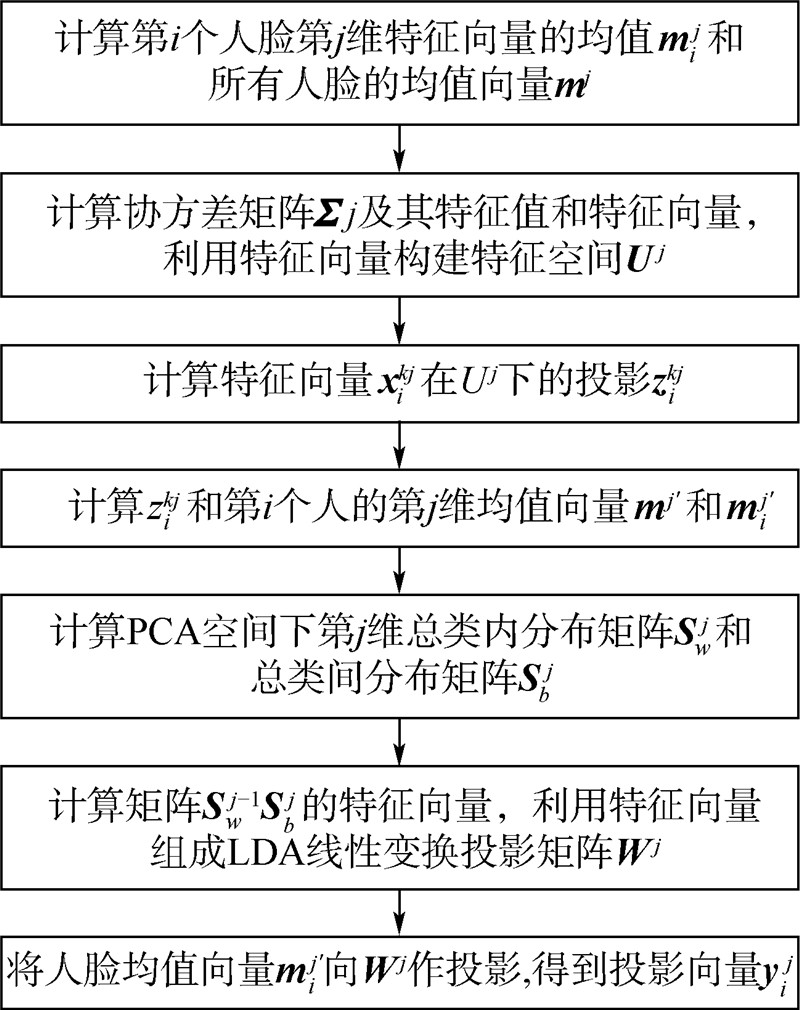 计算第$i$个人脸第$j$维特征向量的均值$\boldsymbol{m}_i^j$和所有人脸的均值向量$\boldsymbol{m}^j$

计算协方差矩阵$\boldsymbol{\Sigma}_j$及其特征值和特征向量，利用特征向量构建特征空间$\boldsymbol{U}^j$

计算特征向量$\boldsymbol{x}_i^{kj}$在$U^j$下的投影$\boldsymbol{z}_i^{kj}$

计算$z_i^{kj}$和第$i$个人的第$j$维均值向量$\boldsymbol{m}^{j'}$和$\boldsymbol{m}_i^{j'}$

计算PCA空间下第$j$维总类内分布矩阵$\boldsymbol{S}_w^j$和总类间分布矩阵$\boldsymbol{S}_b^j$

计算矩阵$\boldsymbol{S}_w^{j-1}\boldsymbol{S}_b^j$的特征向量，利用特征向量组成LDA线性变换投影矩阵$\boldsymbol{W}^j$

将人脸均值向量$\boldsymbol{m}_i^{j'}$向$\boldsymbol{W}^j$作投影,得到投影向量$\boldsymbol{y}_i^j$